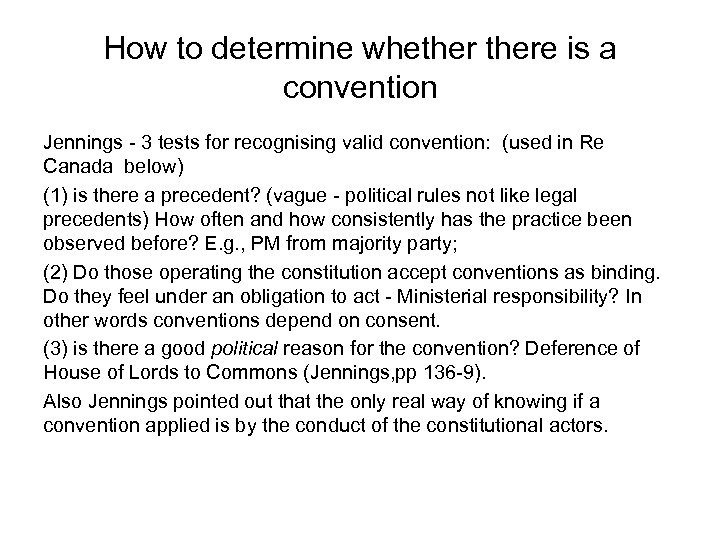 How to determine whether there is a convention

Jennings - 3 tests for recognising valid convention: (used in Re Canada below)

(1) is there a precedent? (vague - political rules not like legal precedents) How often and how consistently has the practice been observed before? E.g., PM from majority party;

(2) Do those operating the constitution accept conventions as binding. Do they feel under an obligation to act - Ministerial responsibility? In other words conventions depend on consent.

(3) is there a good political reason for the convention? Deference of House of Lords to Commons (Jennings,pp 136-9).

Also Jennings pointed out that the only real way of knowing if a convention applied is by the conduct of the constitutional actors.